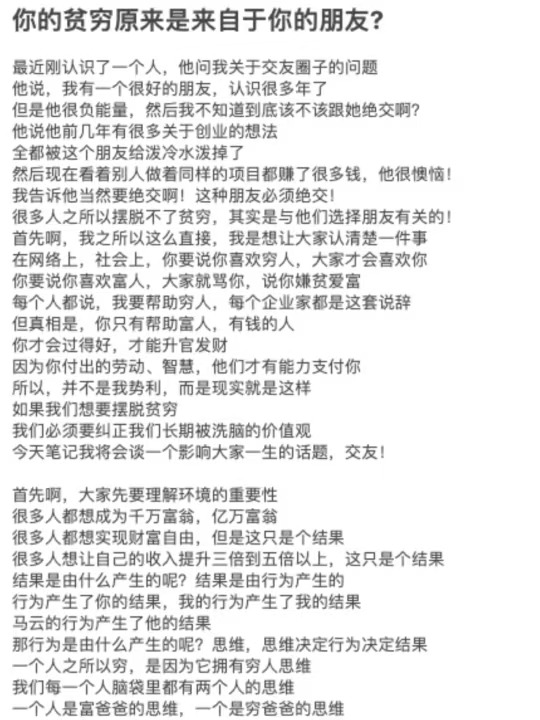 你的贫穷原来是来自于你的朋友？

最近刚认识了一个人，他问我关于交友圈子的问题
他说，我有一个很好的朋友，认识很多年了
但是他很负能量，然后我不知道到底该不该跟她绝交啊？
他说他前几年有很多关于创业的想法
全都被这个朋友给泼冷水泼掉了
然后现在看着别人做着同样的项目都赚了很多钱，他很懊恼！
我告诉他当然要绝交啊！这种朋友必须绝交！
很多人之所以摆脱不了贫穷，其实是与他们选择朋友有关的！
首先啊，我之所以这么直接，我是想让大家认清楚一件事
在网络上，社会上，你要说你喜欢穷人，大家才会喜欢你
你要说你喜欢富人，大家就骂你，说你嫌贫爱富
每个人都说，我要帮助穷人，每个企业家都是这套说辞
但真相是，你只有帮助富人，有钱的人
你才会过得好，才能升官发财
因为你付出的劳动、智慧，他们才有能力支付你
所以，并不是我势利，而是现实就是这样
如果我们想要摆脱贫穷
我们必须要纠正我们长期被洗脑的价值观
今天笔记我将会谈一个影响大家一生的话题，交友！

首先啊，大家先要理解环境的重要性
很多人都想成为千万富翁，亿万富翁
很多人都想实现财富自由，但是这只是个结果
很多人想让自己的收入提升三倍到五倍以上，这只是个结果
结果是由什么产生的呢？结果是由行为产生的
行为产生了你的结果，我的行为产生了我的结果
马云的行为产生了他的结果
那行为是由什么产生的呢？思维，思维决定行为决定结果
一个人之所以穷，是因为它拥有穷人思维
我们每一个人脑袋里都有两个人的思维
一个人是富爸爸的思维，一个是穷爸爸的思维